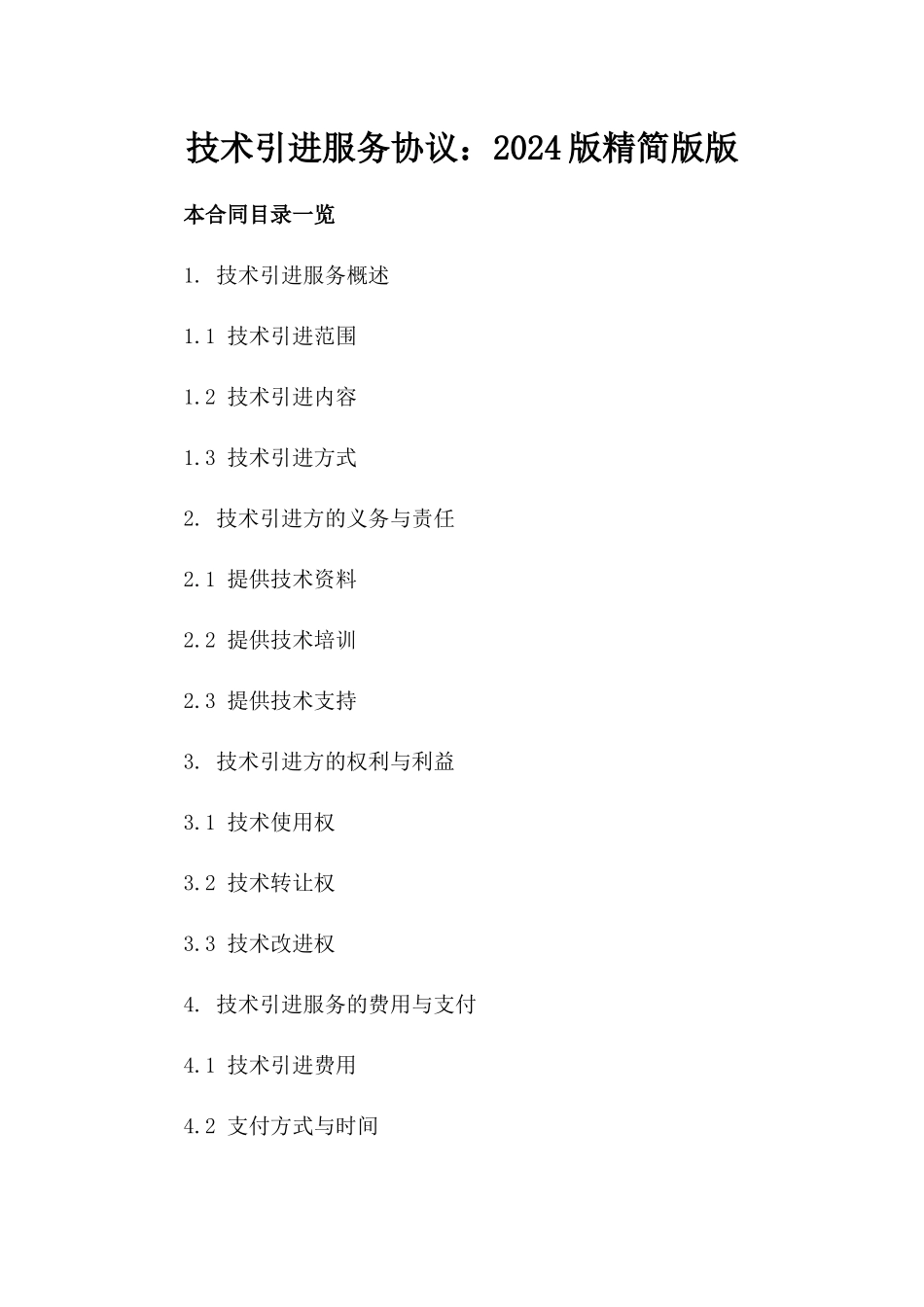 技术引进服务协议：2024版精简版版

本合同目录一览

1. 技术引进服务概述

1.1 技术引进范围

1.2 技术引进内容

1.3 技术引进方式

2. 技术引进方的义务与责任

2.1 提供技术资料

2.2 提供技术培训

2.3 提供技术支持

3. 技术引进方的权利与利益

3.1 技术使用权

3.2 技术转让权

3.3 技术改进权

4. 技术引进服务的费用与支付

4.1 技术引进费用

4.2 支付方式与时间